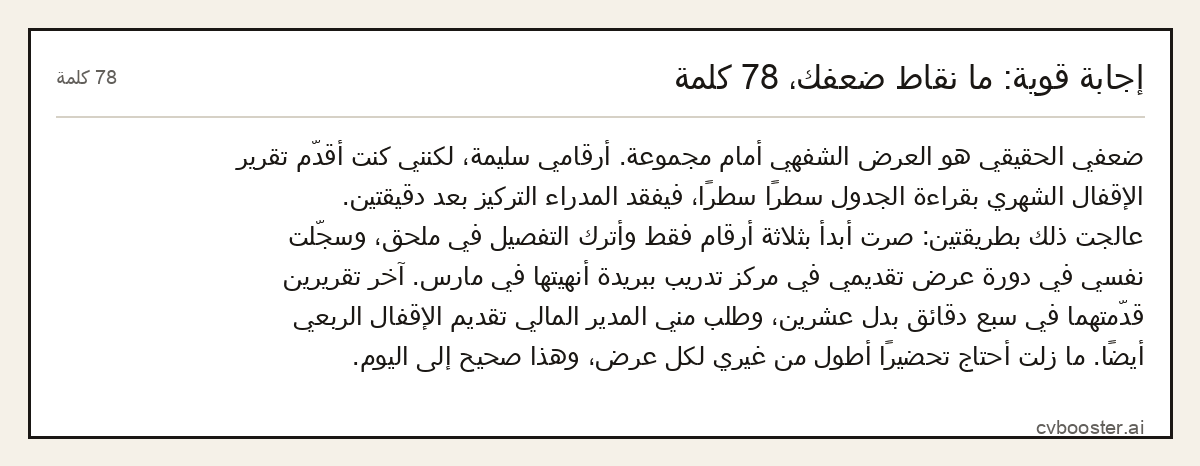 إجابة قوية: ما نقاط ضعفك، 78 كلمة

78 كلمة

ضعفي الحقيقي هو العرض الشفهي أمام مجموعة. أرقامي سليمة، لكنني كنت أقدّم تقرير الإقفال الشهري بقراءة الجدول سطرًا سطرًا، فيفقد المدراء التركيز بعد دقيقتين.
عالجت ذلك بطريقتين: صرت أبدأ بثلاثة أرقام فقط وأترك التفصيل في ملحق، وسجّلت نفسي في دورة عرض تقديمي في مركز تدريب ببريدة أنهيتها في مارس. آخر تقريرين قدّمتهما في سبع دقائق بدل عشرين، وطلب مني المدير المالي تقديم الإقفال الربعي أيضًا. ما زلت أحتاج تحضيرًا أطول من غيري لكل عرض، وهذا صحيح إلى اليوم.

cvbooster.ai